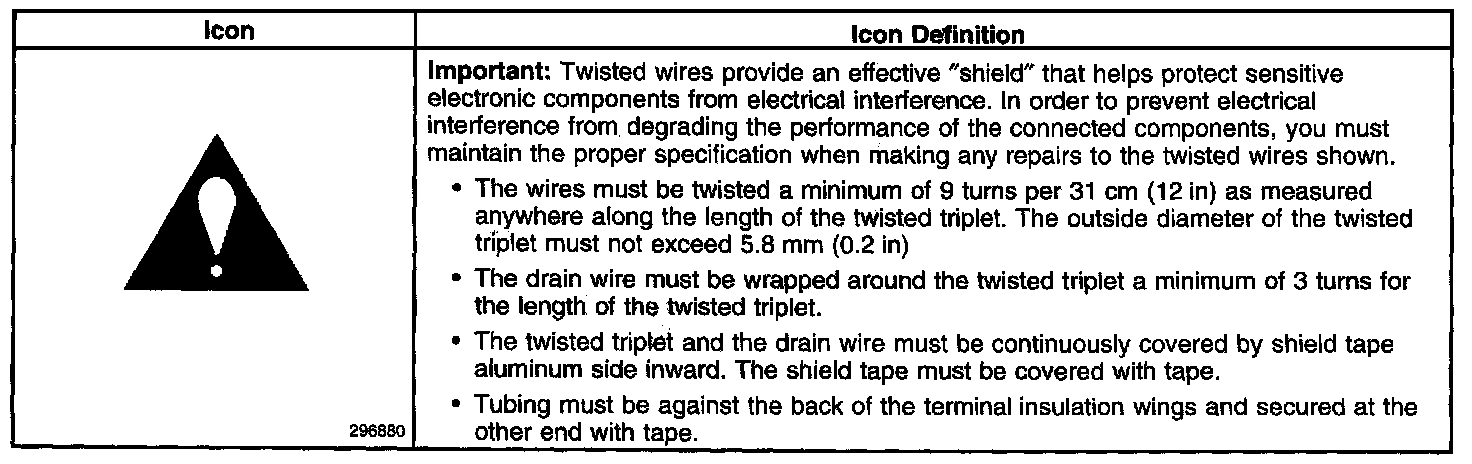 | Icon | Icon Definition |
|---|---|
| 296880 | Important: Twisted wires provide an effective "shield" that helps protect sensitive electronic components from electrical interference. In order to prevent electrical interference from degrading the performance of the connected components, you must maintain the proper specification when making any repairs to the twisted wires shown. • The wires must be twisted a minimum of 9 turns per 31 cm (12 in) as measured anywhere along the length of the twisted triplet. The outside diameter of the twisted triplet must not exceed 5.8 mm (0.2 in) • The drain wire must be wrapped around the twisted triplet a minimum of 3 turns for the length of the twisted triplet. • The twisted triplet and the drain wire must be continuously covered by shield tape aluminum side inward. The shield tape must be covered with tape. • Tubing must be against the back of the terminal insulation wings and secured at the other end with tape. |